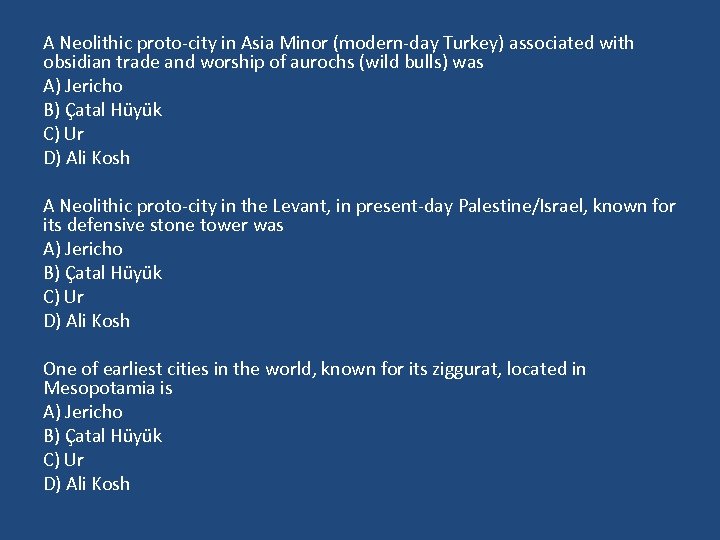 A Neolithic proto-city in Asia Minor (modern-day Turkey) associated with obsidian trade and worship of aurochs (wild bulls) was
A) Jericho
B) Çatal Hüyük
C) Ur
D) Ali Kosh

A Neolithic proto-city in the Levant, in present-day Palestine/Israel, known for its defensive stone tower was
A) Jericho
B) Çatal Hüyük
C) Ur
D) Ali Kosh

One of earliest cities in the world, known for its ziggurat, located in Mesopotamia is
A) Jericho
B) Çatal Hüyük
C) Ur
D) Ali Kosh